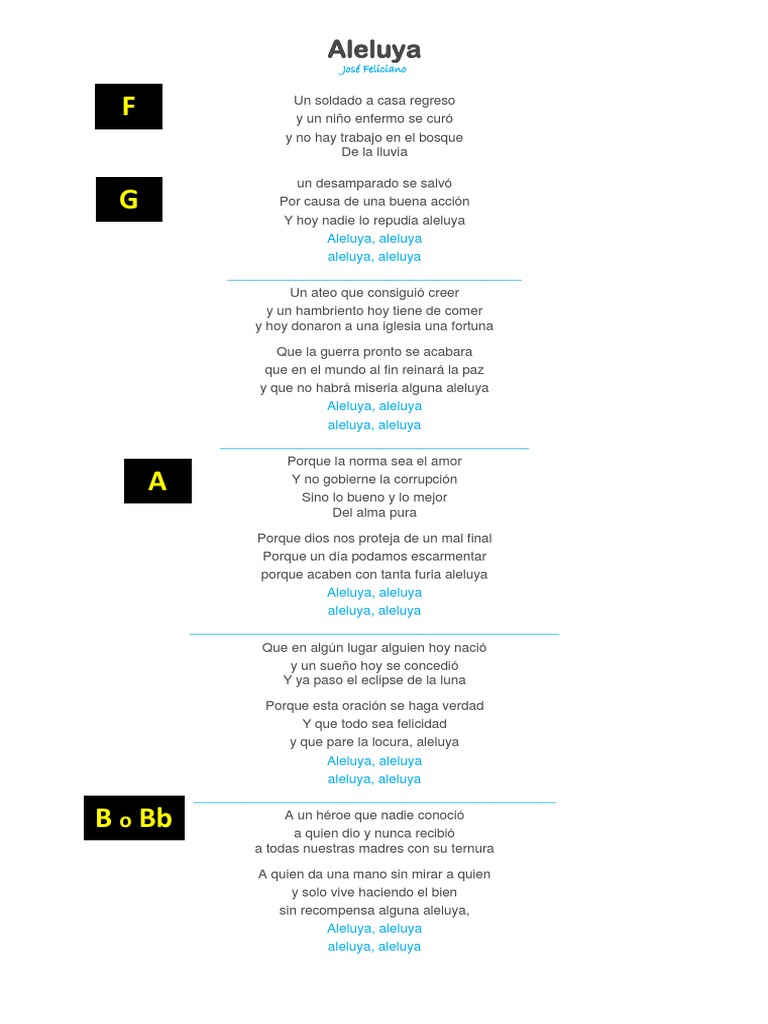 Aleluya
José Feliciano

F

Un soldado a casa regreso
y un niño enfermo se curó
y no hay trabajo en el bosque
De la lluvia

G

un desamparado se salvó
Por causa de una buena acción
Y hoy nadie lo repudia aleluya
Aleluya, aleluya
aleluya, aleluya

Un ateo que consiguió creer
y un hambriento hoy tiene de comer
y hoy donaron a una iglesia una fortuna

Que la guerra pronto se acabara
que en el mundo al fin reinará la paz
y que no habrá miseria alguna aleluya
Aleluya, aleluya
aleluya, aleluya

A

Porque la norma sea el amor
Y no gobierne la corrupción
Sino lo bueno y lo mejor
Del alma pura

Porque dios nos proteja de un mal final
Porque un día podamos escarmentar
porque acaben con tanta furia aleluya
Aleluya, aleluya
aleluya, aleluya

Que en algún lugar alguien hoy nació
y un sueño hoy se concedió
Y ya paso el eclipse de la luna

Porque esta oración se haga verdad
Y que todo sea felicidad
y que pare la locura, aleluya
Aleluya, aleluya
aleluya, aleluya

B o Bb

A un héroe que nadie conoció
a quien dio y nunca recibió
a todas nuestras madres con su ternura

A quien da una mano sin mirar a quien
y solo vive haciendo el bien
sin recompensa alguna aleluya,
Aleluya, aleluya
aleluya, aleluya